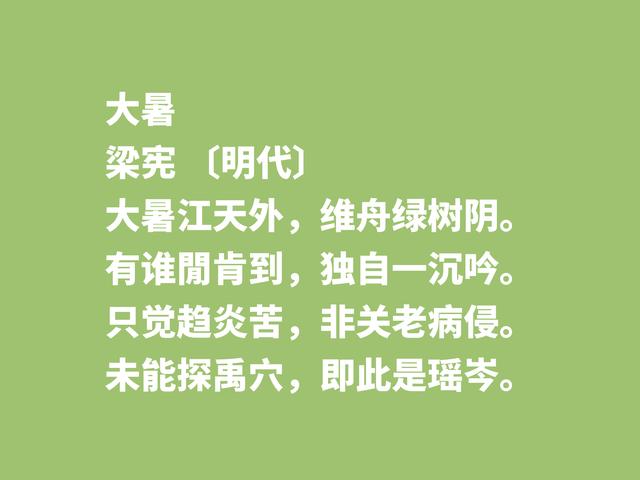 大暑
梁宪 〔明代〕
大暑江天外，维舟绿树阴。
有谁閒肯到，独自一沉吟。
只觉趋炎苦，非关老病侵。
未能探禹穴，即此是瑶岑。